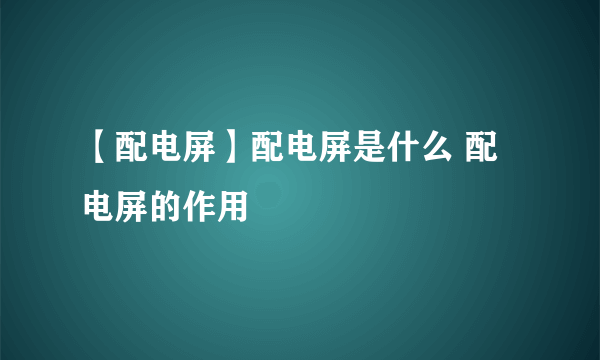 【配电屏】配电屏是什么 配电屏的作用